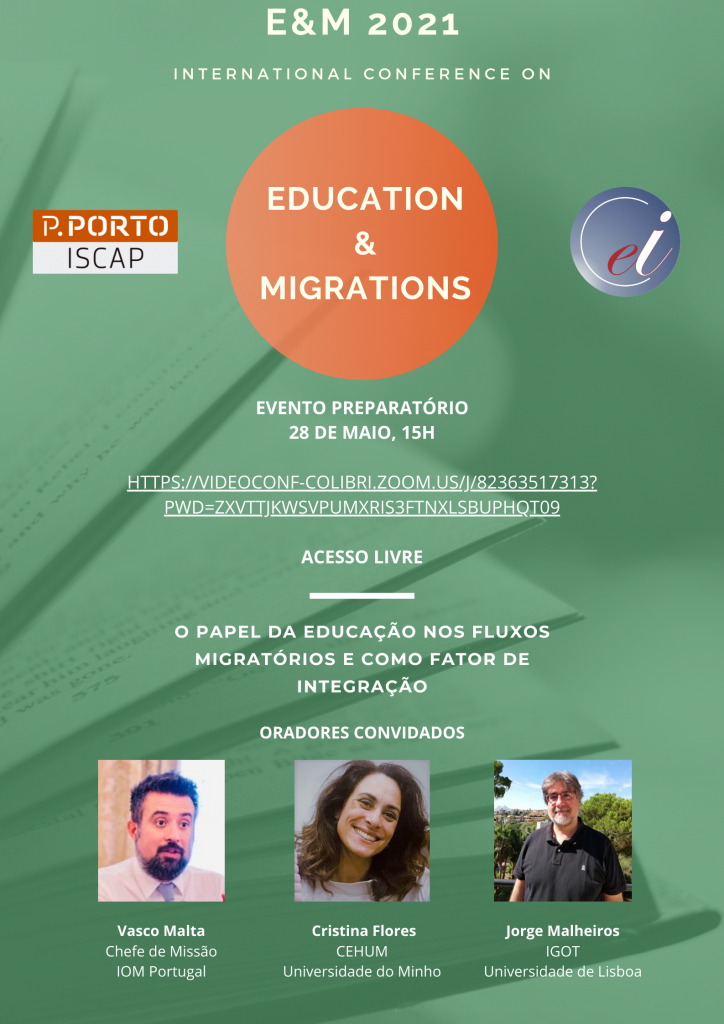 E&M 2021

INTERNATIONAL CONFERENCE ON

P.PORTO
ISCAP

EDUCATION
&
MIGRATIONS

ei

EVENTO PREPARATÓRIO
28 DE MAIO, 15H

HTTPS://VIDEOCONF-COLIBRI.ZOOM.US/J/82363517313?PWD=ZXVTTJKWSVPUMXRIS3FTNXLSBUPHQT09

ACESSO LIVRE

O PAPEL DA EDUCAÇÃO NOS FLUXOS MIGRATÓRIOS E COMO FATOR DE INTEGRAÇÃO

ORADORES CONVIDADOS

Vasco Malta
Chefe de Missão
IOM Portugal

Cristina Flores
CEHUM
Universidade do Minho

Jorge Malheiros
IGOT
Universidade de Lisboa